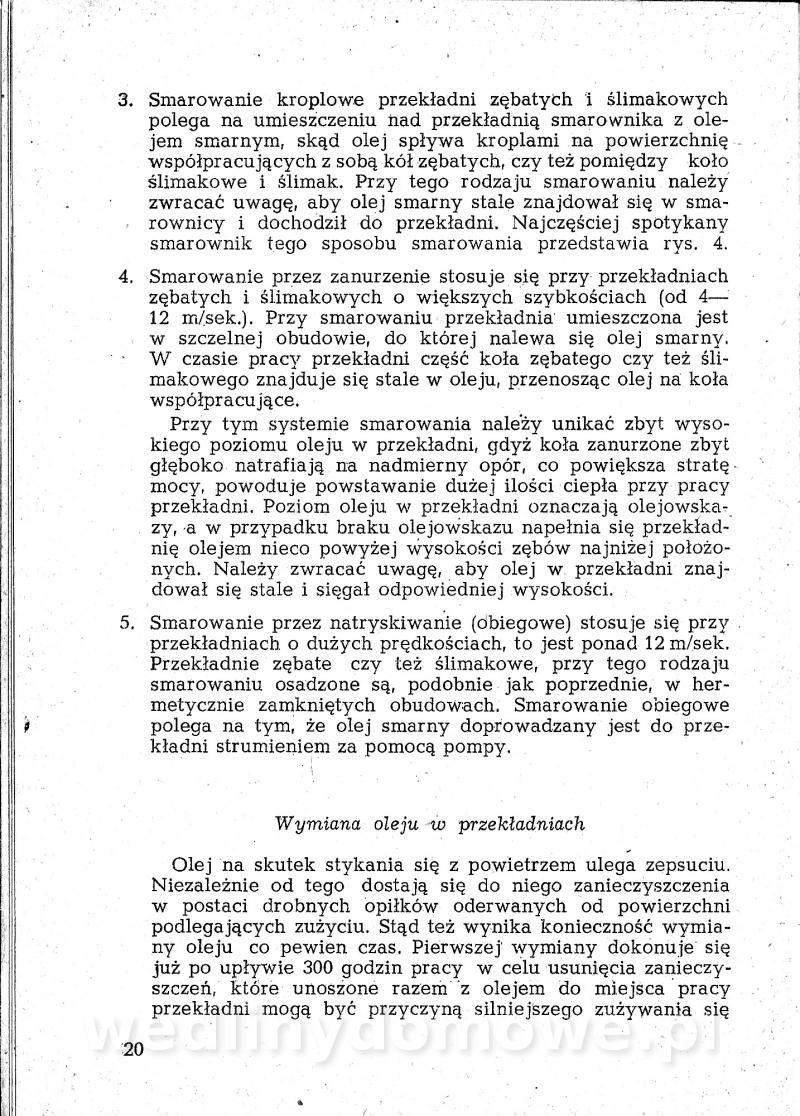 3. Smarowanie kroplowe przekładni zębatych i ślimakowych polega na umieszczeniu nad przekładnią smarownika z olejem smarnym, skąd olej spływa kroplami na powierzchnię współpracujących z sobą kół zębatych, czy też pomiędzy koło ślimakowe i ślimak. Przy tego rodzaju smarowaniu należy zwracać uwagę, aby olej smarny stale znajdował się w smarownicy i dochodził do przekładni. Najczęściej spotykany smarownik tego sposobu smarowania przedstawia rys. 4.

4. Smarowanie przez zanurzenie stosuje się przy przekładniach zębatych i ślimakowych o większych szybkościach (od 4—12 m/sek.). Przy smarowaniu przekładnia umieszczona jest w szczelnej obudowie, do której nalewa się olej smarny. W czasie pracy przekładni część koła zębatego czy też ślimakowego znajduje się stale w oleju, przenosząc olej na koła współpracujące.

Przy tym systemie smarowania należy unikać zbyt wysokiego poziomu oleju w przekładni, gdyż koła zanurzone zbyt głęboko natrafiają na nadmierny opór, co powiększa stratę mocy, powoduje powstawanie dużej ilości ciepła przy pracy przekładni. Poziom oleju w przekładni oznaczają olejowskazy, a w przypadku braku olejowskazu napełnia się przekładnię olejem nieco powyżej wysokości zębów najniżej położonych. Należy zwracać uwagę, aby olej w przekładni znajdował się stale i sięgał odpowiedniej wysokości.

5. Smarowanie przez natryskiwanie (obiegowe) stosuje się przy przekładniach o dużych prędkościach, to jest ponad 12 m/sek. Przekładnie zębate czy też ślimakowe, przy tego rodzaju smarowaniu osadzone są, podobnie jak poprzednie, w hermetycznie zamkniętych obudowach. Smarowanie obiegowe polega na tym, że olej smarny doprowadzany jest do przekładni strumieniem za pomocą pompy.

Wymiana oleju w przekładniach

Olej na skutek stykania się z powietrzem ulega zepsuciu. Niezależnie od tego dostają się do niego zanieczyszczenia w postaci drobnych opiłków oderwanych od powierzchni podlegających zużyciu. Stąd też wynika konieczność wymiany oleju co pewien czas. Pierwszej wymiany dokonuje się już po upływie 300 godzin pracy w celu usunięcia zanieczyszczeń, które unoszone razem z olejem do miejsca pracy przekładni mogą być przyczyną silniejszego zużywania się

20

wedlinydomowe.pl